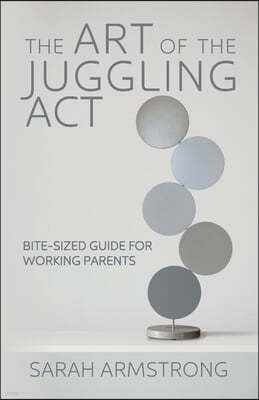 THE ART OF THE JUGGLING ACT

BITE-SIZED GUIDE FOR WORKING PARENTS

SARAH ARMSTRONG